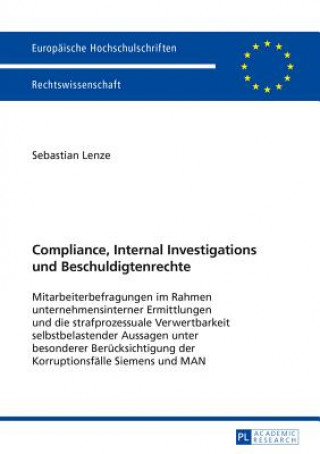 Europäische Hochschulschriften

Rechtswissenschaft

Sebastian Lenze

Compliance, Internal Investigations und Beschuldigtenrechte

Mitarbeiterbefragungen im Rahmen unternehmensinterner Ermittlungen und die strafprozessuale Verwertbarkeit selbstbelastender Aussagen unter besonderer Berücksichtigung der Korruptionsfälle Siemens und MAN

PL ACADEMIC RESEARCH